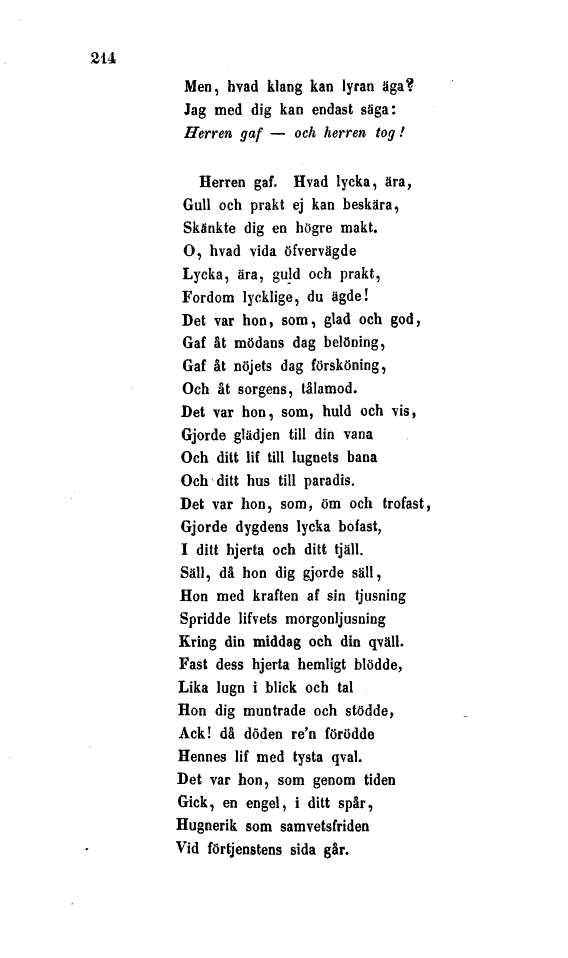 214

Men, hvad klang kan lyran äga?
Jag med dig kan endast säga:
Herren gaf — och herren tog!

Herren gaf. Hvad lycka, ära,
Gull och prakt ej kan beskära,
Skänkte dig en högre makt.
O, hvad vida öfvervägde
Lycka, ära, guld och prakt,
Fordom lycklige, du ägde!
Det var hon, som, glad och god,
Gaf åt mödans dag belöning,
Gaf åt nöjets dag försköning,
Och åt sorgens, tålamod.
Det var hon, som, huld och vis,
Gjorde glädjen till din vana
Och ditt lif till lugnets bana
Och ditt hus till paradis.
Det var hon, som, öm och trofast,
Gjorde dygdens lycka bofast,
I ditt hjerta och ditt tjäll.
Säll, då hon dig gjorde säll,
Hon med kraften af sin tjusning
Spridde lifvets morgonljusning
Kring din middag och din qväll.
Fast dess hjerta hemligt blödde,
Lika lugn i blick och tal
Hon dig muntrade och stödde,
Ack! då döden re'n förödde
Hennes lif med tysta qval.
Det var hon, som genom tiden
Gick, en engel, i ditt spår,
Hugnerik som samvetsfriden
Vid förtjenstens sida går.